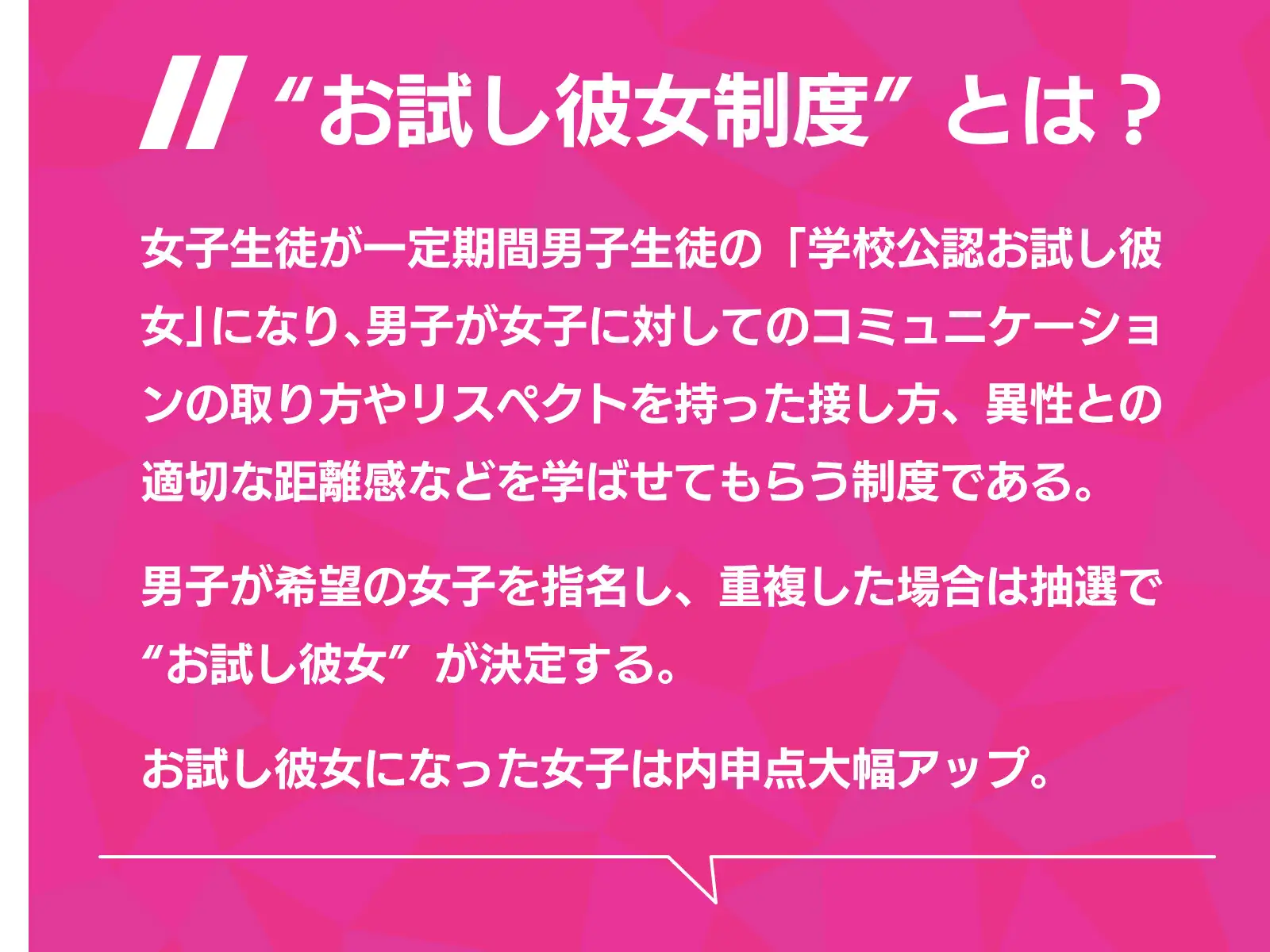 “お試し彼女制度”とは？

女子生徒が一定期間男子生徒の「学校公認お試し彼女」になり、男子が女子に対してのコミュニケーションの取り方やリスペクトを持った接し方、異性との適切な距離感などを学ばせてもらう制度である。

男子が希望の女子を指名し、重複した場合は抽選で“お試し彼女”が決定する。

お試し彼女になった女子は内申点大幅アップ。